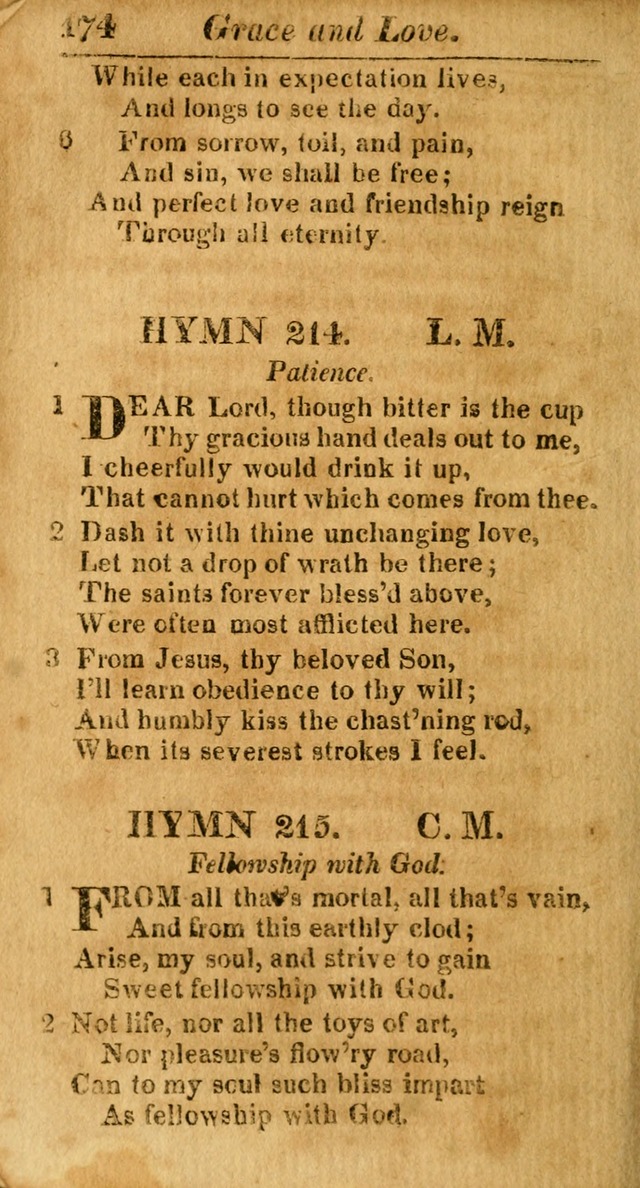 174 Grace and Love.

While each in expectation lives,
And longs to see the day.

6 From sorrow, toil, and pain,
And sin, we shall be free;
And perfect love and friendship reign
Through all eternity.

HYMN 214. L. M.

Patience.

1 DEAR Lord, though bitter is the cup
Thy gracious hand deals out to me,
I cheerfully would drink it up,
That cannot hurt which comes from thee.

2 Dash it with thine unchanging love,
Let not a drop of wrath be there;
The saints forever bless'd above,
Were often most afflicted here.

3 From Jesus, thy beloved Son,
I'll learn obedience to thy will;
And humbly kiss the chast'ning rod,
When its severest strokes I feel.

HYMN 215. C. M.

Fellowship with God.

1 FROM all that's mortal, all that's vain,
And from this earthly clod;
Arise, my soul, and strive to gain
Sweet fellowship with God.

2 Not life, nor all the toys of art,
Nor pleasure's flow'ry road,
Can to my soul such bliss impart
As fellowship with God.